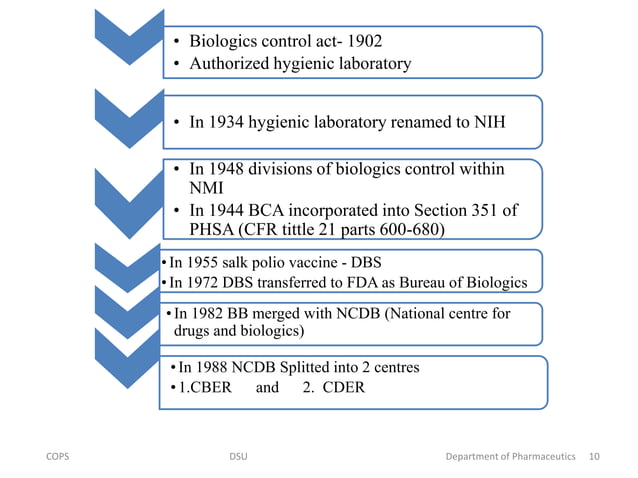 • Biologics control act- 1902
• Authorized hygienic laboratory

• In 1934 hygienic laboratory renamed to NIH

• In 1948 divisions of biologics control within NMI
• In 1944 BCA incorporated into Section 351 of PHSA (CFR tittle 21 parts 600-680)

• In 1955 salk polio vaccine - DBS
• In 1972 DBS transferred to FDA as Bureau of Biologics

• In 1982 BB merged with NCDB (National centre for drugs and biologics)

• In 1988 NCDB Splitted into 2 centres
• 1.CBER and 2. CDER

COPS DSU Department of Pharmaceutics 10